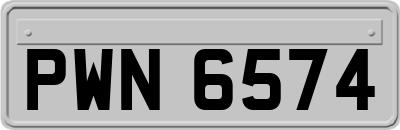 PWN 6574